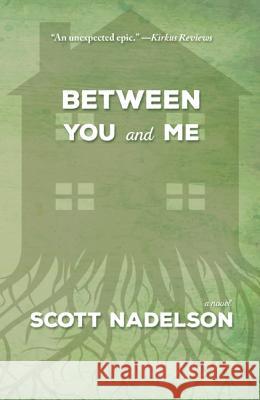 "An unexpected epic." —Kirkus Reviews

BETWEEN YOU and ME

a novel

SCOTT NADELSON

Kraina Książek